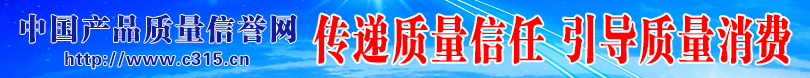 中国产品质量信誉网
http://www.c315.cn
传递质量信任 引导质量消费